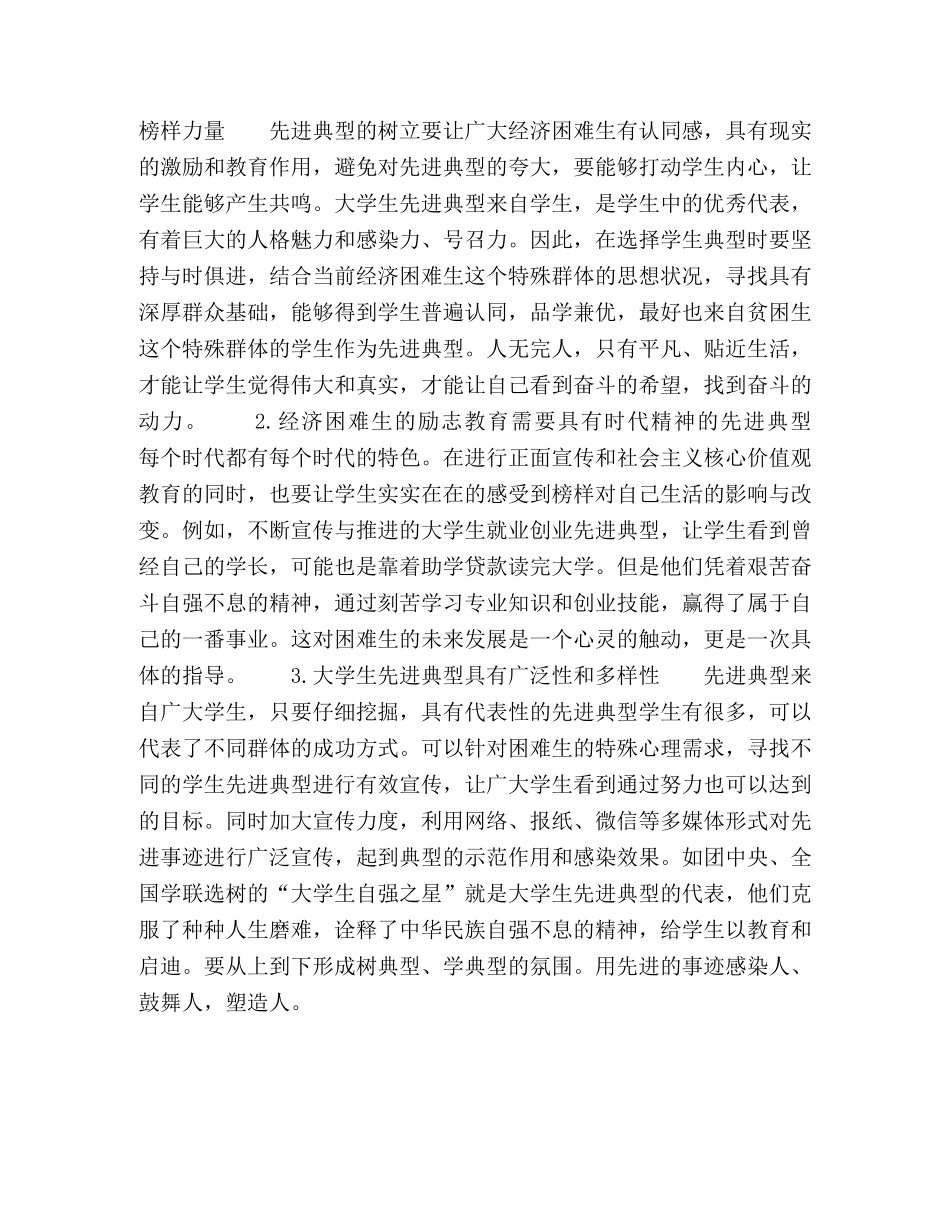 榜样力量　　先进典型的树立要让广大经济困难生有认同感，具有现实的激励和教育作用，避免对先进典型的夸大，要能够打动学生内心，让学生能够产生共鸣。大学生先进典型来自学生，是学生中的优秀代表，有着巨大的人格魅力和感染力、号召力。因此，在选择学生典型时要坚持与时俱进，结合当前经济困难生这个特殊群体的思想状况，寻找具有深厚群众基础，能够得到学生普遍认同，品学兼优，最好也来自贫困生这个特殊群体的学生作为先进典型。人无完人，只有平凡、贴近生活，才能让学生觉得伟大和真实，才能让自己看到奋斗的希望，找到奋斗的动力。　　2.经济困难生的励志教育需要具有时代精神的先进典型　　每个时代都有每个时代的特色。在进行正面宣传和社会主义核心价值观教育的同时，也要让学生实实在在的感受到榜样对自己生活的影响与改变。例如，不断宣传与推进的大学生就业创业先进典型，让学生看到曾经自己的学长，可能也是靠着助学贷款读完大学。但是他们凭着艰苦奋斗自强不息的精神，通过刻苦学习专业知识和创业技能，赢得了属于自己的一番事业。这对困难生的未来发展是一个心灵的触动，更是一次具体的指导。　　3.大学生先进典型具有广泛性和多样性　　先进典型来自广大学生，只要仔细挖掘，具有代表性的先进典型学生有很多，可以代表了不同群体的成功方式。可以针对困难生的特殊心理需求，寻找不同的学生先进典型进行有效宣传，让广大学生看到通过努力也可以达到的目标。同时加大宣传力度，利用网络、报纸、微信等多媒体形式对先进事迹进行广泛宣传，起到典型的示范作用和感染效果。如团中央、全国学联选树的“大学生自强之星”就是大学生先进典型的代表，他们克服了种种人生磨难，诠释了中华民族自强不息的精神，给学生以教育和启迪。要从上到下形成树典型、学典型的氛围。用先进的事迹感染人、鼓舞人，塑造人。